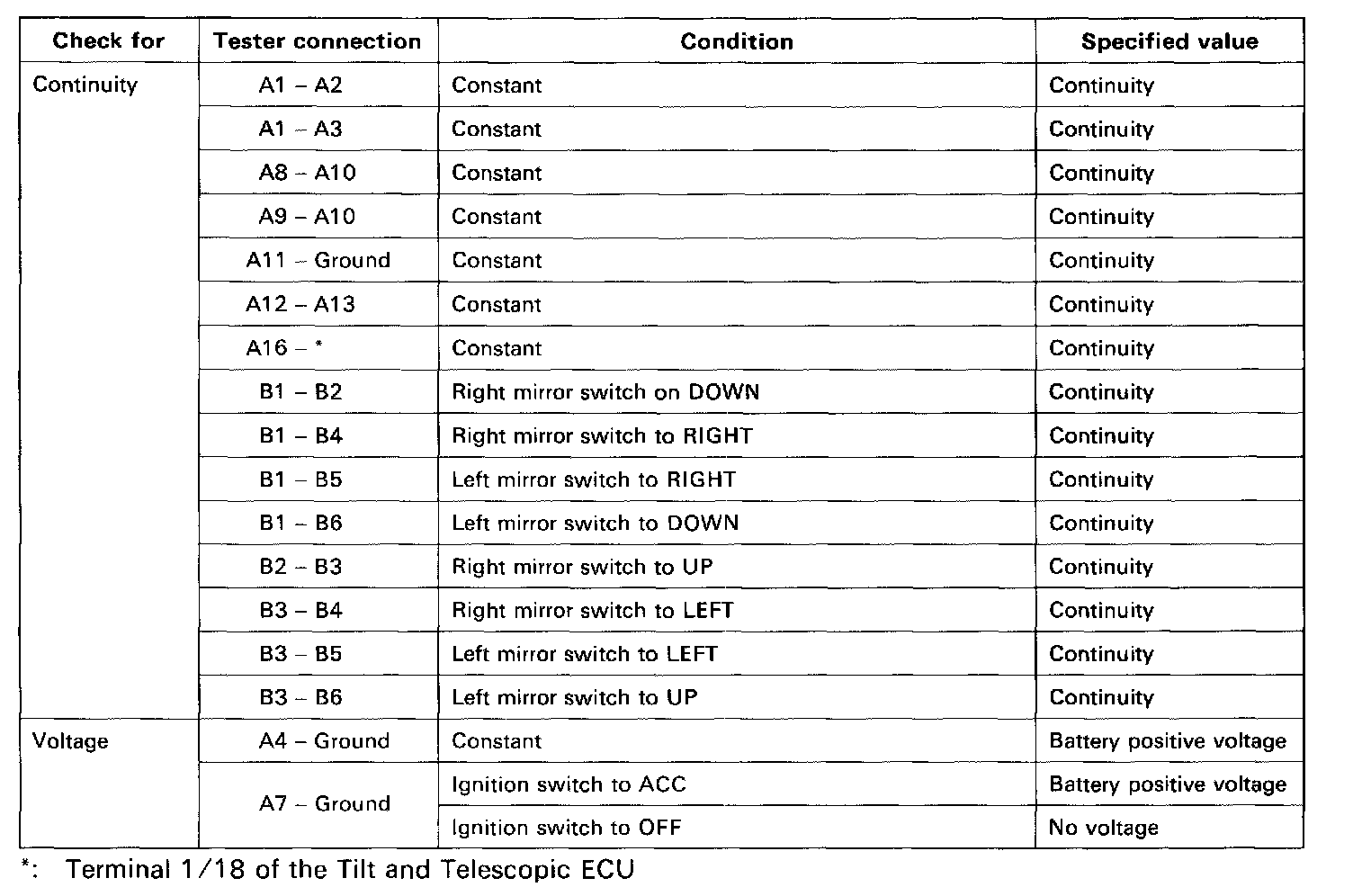 | Check for | Tester connection | Condition | Specified value |
|---|---|---|---|
| Continuity | A1 – A2 | Constant | Continuity |
| | A1 – A3 | Constant | Continuity |
| | A8 – A10 | Constant | Continuity |
| | A9 – A10 | Constant | Continuity |
| | A11 – Ground | Constant | Continuity |
| | A12 – A13 | Constant | Continuity |
| | A16 – * | Constant | Continuity |
| | B1 – B2 | Right mirror switch on DOWN | Continuity |
| | B1 – B4 | Right mirror switch to RIGHT | Continuity |
| | B1 – B5 | Left mirror switch to RIGHT | Continuity |
| | B1 – B6 | Left mirror switch to DOWN | Continuity |
| | B2 – B3 | Right mirror switch to UP | Continuity |
| | B3 – B4 | Right mirror switch to LEFT | Continuity |
| | B3 – B5 | Left mirror switch to LEFT | Continuity |
| | B3 – B6 | Left mirror switch to UP | Continuity |
| Voltage | A4 – Ground | Constant | Battery positive voltage |
| | A7 – Ground | Ignition switch to ACC | Battery positive voltage |
| | | Ignition switch to OFF | No voltage |

*: Terminal 1/18 of the Tilt and Telescopic ECU